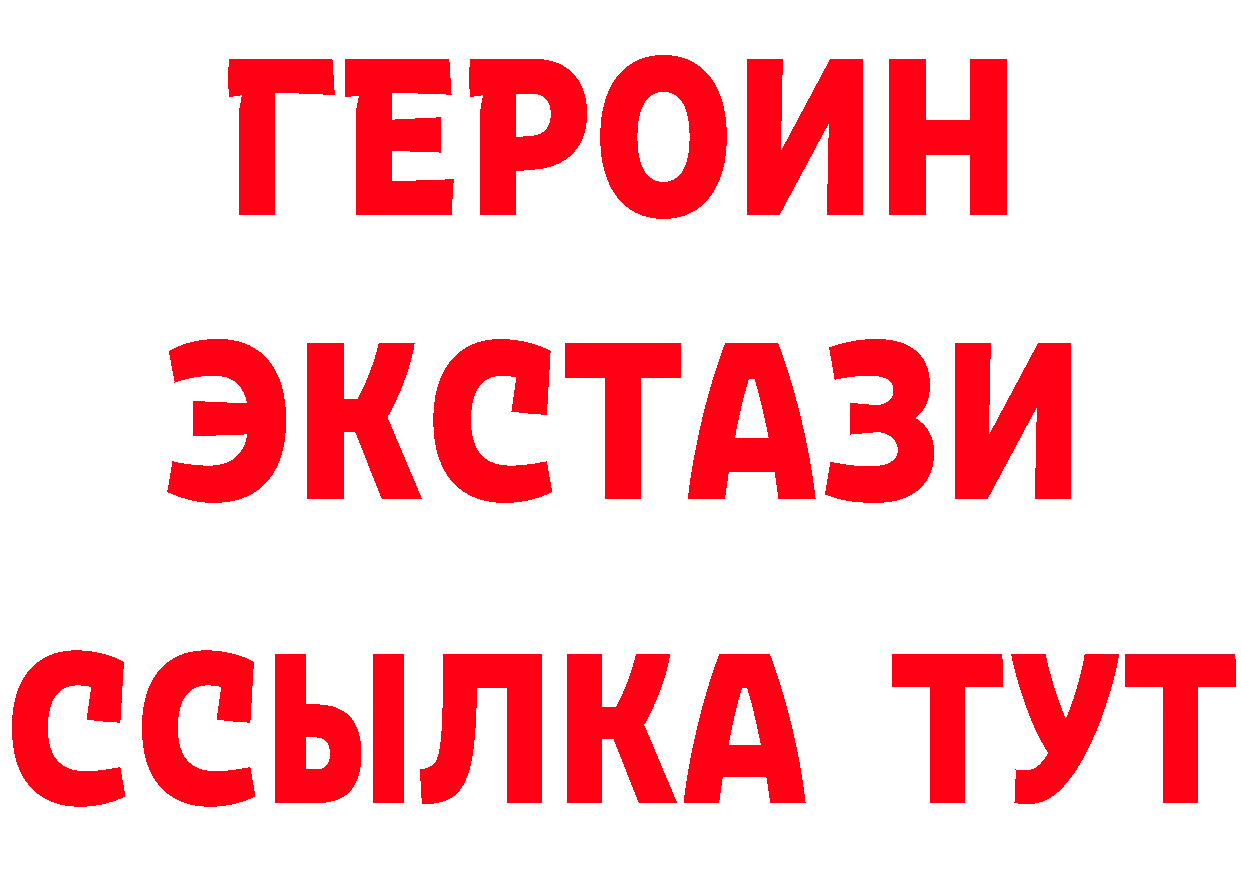 ГЕРОИН ЭКСТАЗИ ССЫЛКА ТУТ